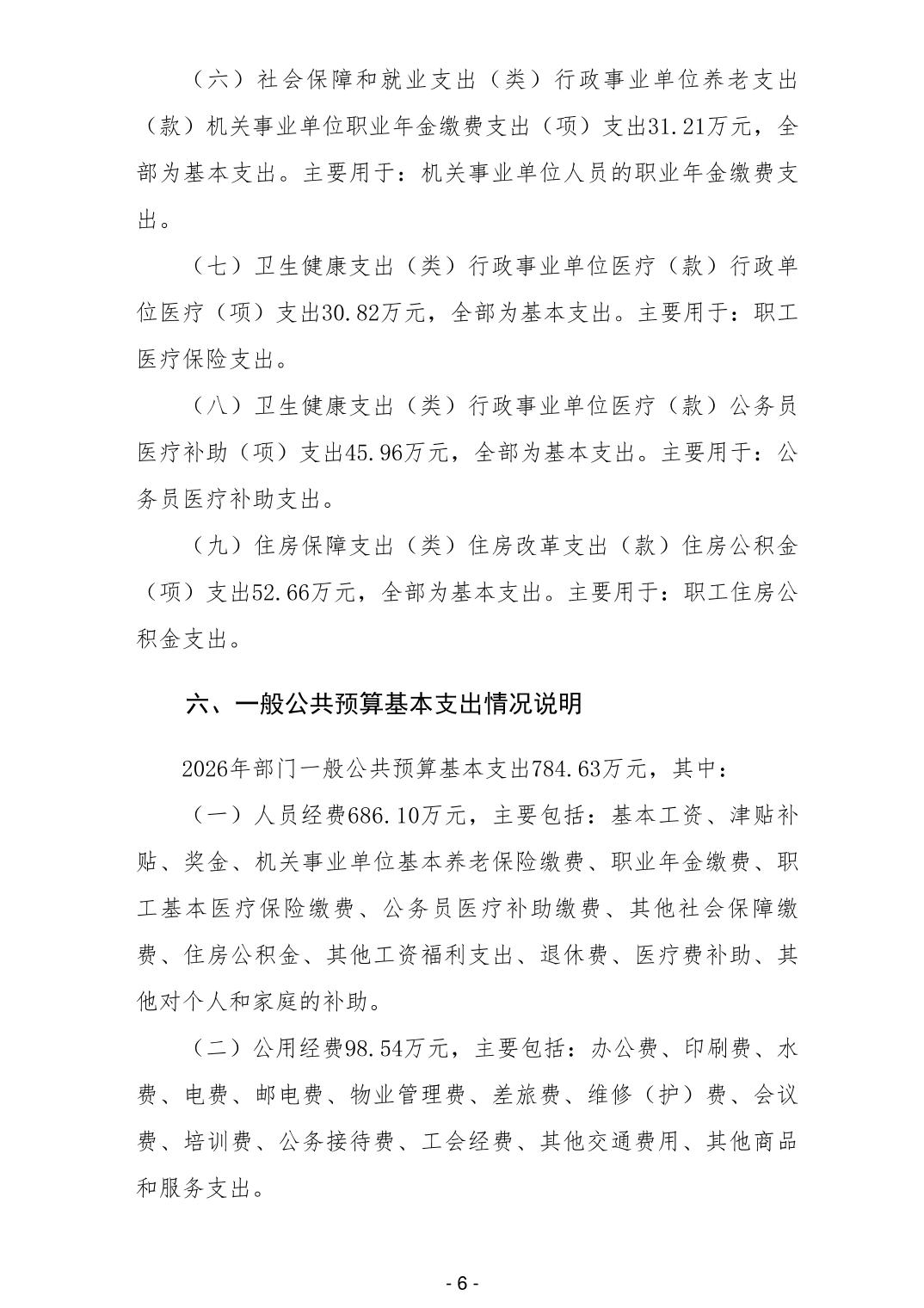 （六）社会保障和就业支出（类）行政事业单位养老支出（款）机关事业单位职业年金缴费支出（项）支出31.21万元，全部为基本支出。主要用于：机关事业单位人员的职业年金缴费支出。

（七）卫生健康支出（类）行政事业单位医疗（款）行政单位医疗（项）支出30.82万元，全部为基本支出。主要用于：职工医疗保险支出。

（八）卫生健康支出（类）行政事业单位医疗（款）公务员医疗补助（项）支出45.96万元，全部为基本支出。主要用于：公务员医疗补助支出。

（九）住房保障支出（类）住房改革支出（款）住房公积金（项）支出52.66万元，全部为基本支出。主要用于：职工住房公积金支出。

六、一般公共预算基本支出情况说明

2026年部门一般公共预算基本支出784.63万元，其中：

（一）人员经费686.10万元，主要包括：基本工资、津贴补贴、奖金、机关事业单位基本养老保险缴费、职业年金缴费、职工基本医疗保险缴费、公务员医疗补助缴费、其他社会保障缴费、住房公积金、其他工资福利支出、退休费、医疗费补助、其他对个人和家庭的补助。

（二）公用经费98.54万元，主要包括：办公费、印刷费、水费、电费、邮电费、物业管理费、差旅费、维修（护）费、会议费、培训费、公务接待费、工会经费、其他交通费用、其他商品和服务支出。

- 6 -